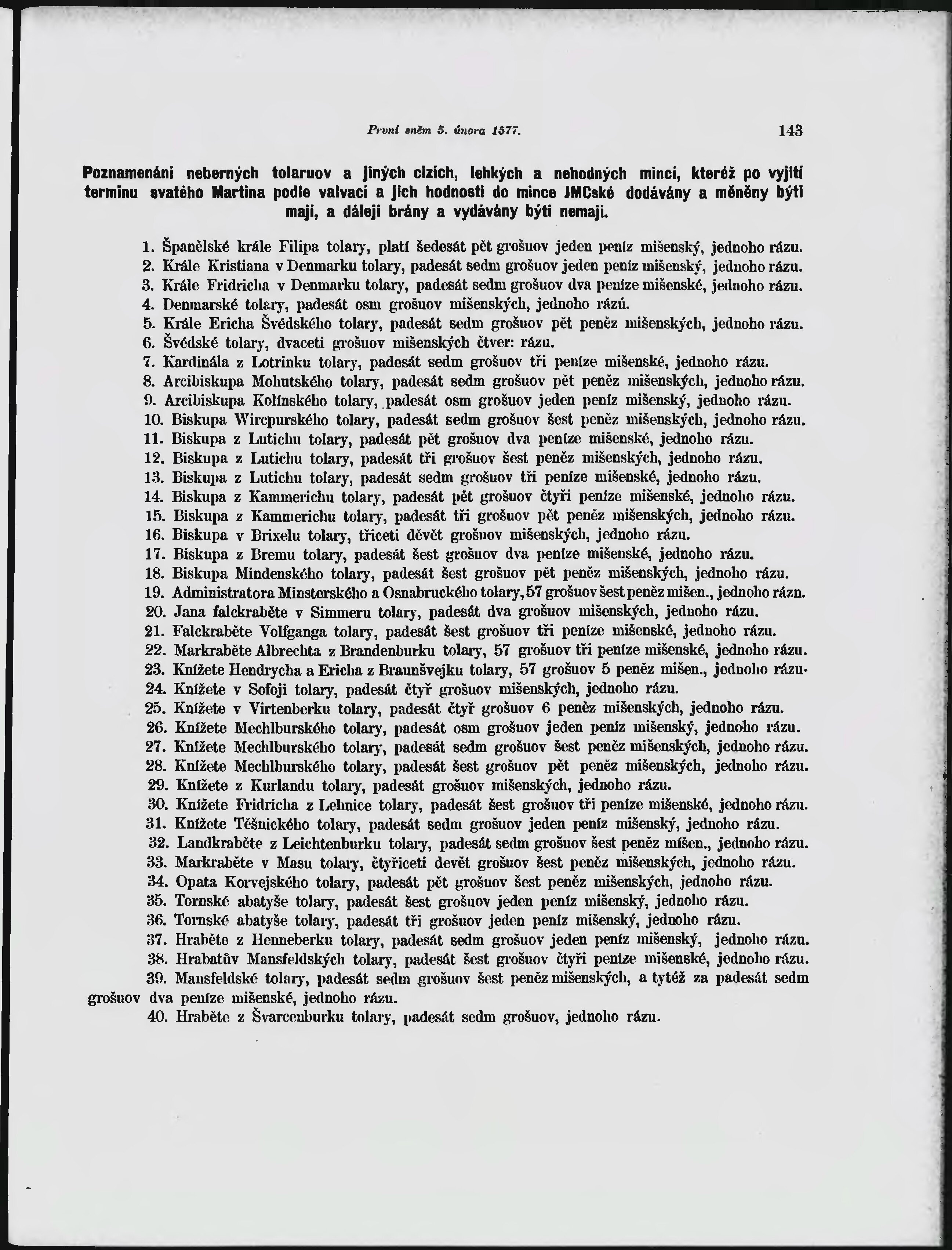 První sněm 5. února 1577. 143

Poznamenání neberných tolaruov a jiných cizích, lehkých a nehodných mincí, kteréž po vyjití terminu svatého Martina podle valvací a jich hodnosti do mince JMCské dodávány a měněny býti mají, a dáleji brány a vydávány býti nemají.

1. Španělské krále Filipa tolary, platí šedesát pět grošuov jeden peníz mišenský, jednoho rázu.
2. Krále Kristiana v Denmarku tolary, padesát sedm grošuov jeden peníz mišenský, jednoho rázu.
3. Krále Fridricha v Denmarku tolary, padesát sedm grošuov dva peníze mišenské, jednoho rázu.
4. Denmarské tolary, padesát osm grošuov mišenských, jednoho rázú.
5. Krále Ericha Švédského tolary, padesát sedm grošuov pět peněz mišenských, jednoho rázu.
6. Švédské tolary, dvaceti grošuov mišenských čtver: rázu.
7. Kardinála z Lotrinku tolary, padesát sedm grošuov tři peníze mišenské, jednoho rázu.
8. Arcibiskupa Mohutského tolary, padesát sedm grošuov pět peněz mišenských, jednoho rázu.
9. Arcibiskupa Kolínského tolary, padesát osm grošuov jeden peníz mišenský, jednoho rázu.
10. Biskupa Wircpurského tolary, padesát sedm grošuov šest peněz mišenských, jednoho rázu.
11. Biskupa z Lutichu tolary, padesát pět grošuov dva peníze mišenské, jednoho rázu.
12. Biskupa z Lutichu tolary, padesát tři grošuov šest peněz mišenských, jednoho rázu.
13. Biskupa z Lutichu tolary, padesát sedm grošuov tři peníze mišenské, jednoho rázu.
14. Biskupa z Kammerichu tolary, padesát pět grošuov čtyři peníze mišenské, jednoho rázu.
15. Biskupa z Kammerichu tolary, padesát tři grošuov pět peněz mišenských, jednoho rázu.
16. Biskupa v Brixelu tolary, třiceti děvět grošuov mišenských, jednoho rázu.
17. Biskupa z Bremu tolary, padesát šest grošuov dva peníze mišenské, jednoho rázu.
18. Biskupa Mindenského tolary, padesát šest grošuov pět peněz mišenských, jednoho rázu.
19. Administratora Minsterského a Osnabruckého tolary, 57 grošuov šest peněz mišen., jednoho rázn.
20. Jana falckraběte v Simmeru tolary, padesát dva grošuov mišenských, jednoho rázu.
21. Falckraběte Volfganga tolary, padesát šest grošuov tři peníze mišenské, jednoho rázu.
22. Markraběte Albrechta z Brandenburku tolary, 57 grošuov tři peníze mišenské, jednoho rázu.
23. Knížete Hendrycha a Ericha z Braunšvejku tolary, 57 grošuov 5 peněz mišen., jednoho rázu.
24. Knížete v Sofoji tolary, padesát čtyř grošuov mišenských, jednoho rázu.
25. Knížete v Virtenberku tolary, padesát čtyř grošuov 6 peněz mišenských, jednoho rázu.
26. Knížete Mechlburského tolary, padesát osm grošuov jeden peníz mišenský, jednoho rázu.
27. Knížete Mechlburského tolary, padesát sedm grošuov šest peněz mišenských, jednoho rázu.
28. Knížete Mechlburského tolary, padesát šest grošuov pět peněz mišenských, jednoho rázu.
29. Knížete z Kurlandu tolary, padesát grošuov mišenských, jednoho rázu.
30. Knížete Fridricha z Lehnice tolary, padesát šest grošuov tři peníze mišenské, jednoho rázu.
31. Knížete Těšnického tolary, padesát sedm grošuov jeden peníz mišenský, jednoho rázu.
32. Landkraběte z Leichtenburku tolary, padesát sedm grošuov šest peněz míšen., jednoho rázu.
33. Markraběte v Masu tolary, čtyřiceti devět grošuov šest peněz mišenských, jednoho rázu.
34. Opata Korvejského tolary, padesát pět grošuov šest peněz mišenských, jednoho rázu.
35. Tornské abatyše tolary, padesát šest grošuov jeden peníz mišenský, jednoho rázu.
36. Tornské abatyše tolary, padesát tři grošuov jeden peníz mišenský, jednoho rázu.
37. Hraběte z Henneberku tolary, padesát sedm grošuov jeden peníz mišenský, jednoho rázu.
38. Hrabatův Mansfeldských tolary, padesát šest grošuov čtyři peníze mišenské, jednoho rázu.
39. Mansfeldské tolary, padesát sedm grošuov šest peněz mišenských, a tytéž za padesát sedm grošuov dva peníze mišenské, jednoho rázu.
40. Hraběte z Švarcenburku tolary, padesát sedm grošuov, jednoho rázu.